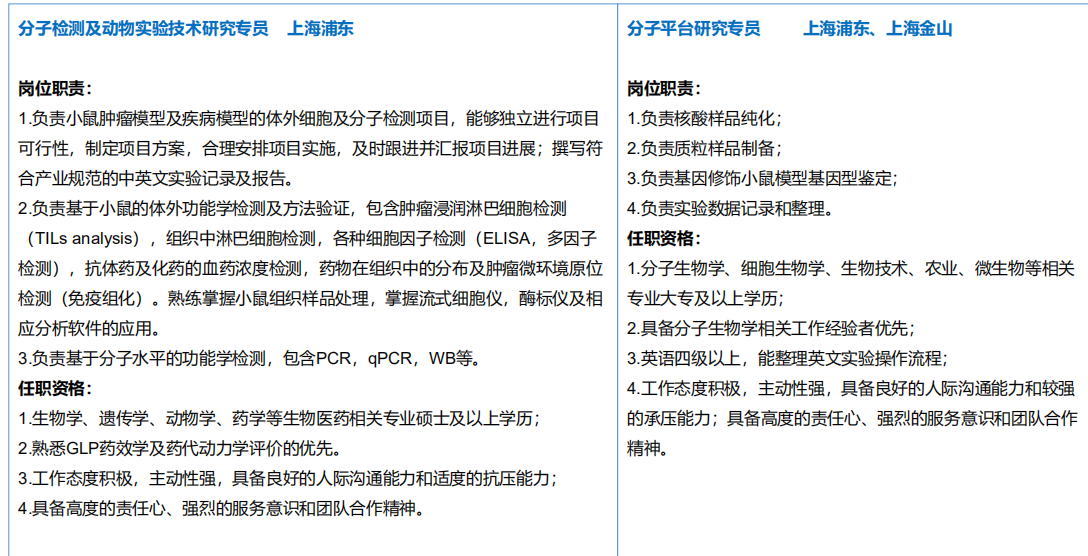 分子检测及动物实验技术研究专员　上海浦东

岗位职责：
1.负责小鼠肿瘤模型及疾病模型的体外细胞及分子检测项目，能够独立进行项目可行性，制定项目方案，合理安排项目实施，及时跟进并汇报项目进展；撰写符合产业规范的中英文实验记录及报告。
2.负责基于小鼠的体外功能学检测及方法验证，包含肿瘤浸润淋巴细胞检测（TILs analysis），组织中淋巴细胞检测，各种细胞因子检测（ELISA，多因子检测），抗体药及化药的血药浓度检测，药物在组织中的分布及肿瘤微环境原位检测（免疫组化）。熟练掌握小鼠组织样品处理，掌握流式细胞仪，酶标仪及相应分析软件的应用。
3.负责基于分子水平的功能学检测，包含PCR，qPCR，WB等。
任职资格：
1.生物学、遗传学、动物学、药学等生物医药相关专业硕士及以上学历；
2.熟悉GLP药效学及药代动力学评价的优先。
3.工作态度积极，主动性强，具备良好的人际沟通能力和适度的抗压能力；
4.具备高度的责任心、强烈的服务意识和团队合作精神。

分子平台研究专员　上海浦东、上海金山

岗位职责：
1.负责核酸样品纯化；
2.负责质粒样品制备；
3.负责基因修饰小鼠模型基因型鉴定；
4.负责实验数据记录和整理。
任职资格：
1.分子生物学、细胞生物学、生物技术、农业、微生物等相关专业大专及以上学历；
2.具备分子生物学相关工作经验者优先；
3.英语四级以上，能整理英文实验操作流程；
4.工作态度积极，主动性强，具备良好的人际沟通能力和较强的承压能力；具备高度的责任心、强烈的服务意识和团队合作精神。